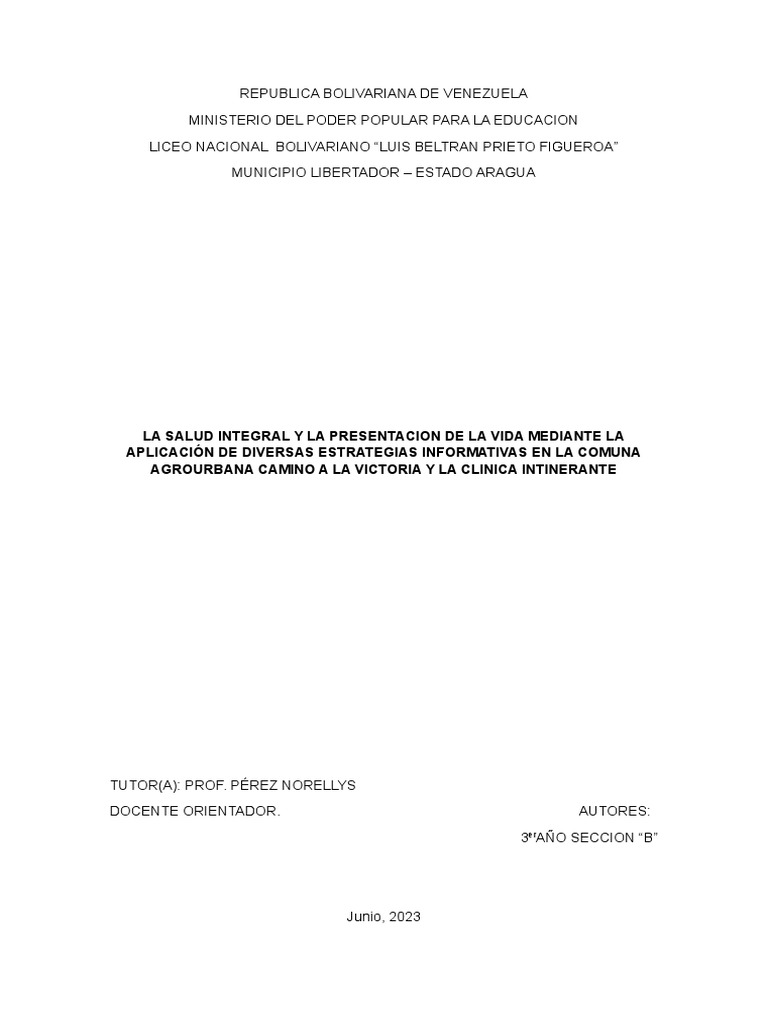 REPUBLICA BOLIVARIANA DE VENEZUELA

MINISTERIO DEL PODER POPULAR PARA LA EDUCACION

LICEO NACIONAL BOLIVARIANO "LUIS BELTRAN PRIETO FIGUEROA"

MUNICIPIO LIBERTADOR – ESTADO ARAGUA

LA SALUD INTEGRAL Y LA PRESENTACION DE LA VIDA MEDIANTE LA APLICACIÓN DE DIVERSAS ESTRATEGIAS INFORMATIVAS EN LA COMUNA AGROURBANA CAMINO A LA VICTORIA Y LA CLINICA INTINERANTE

TUTOR(A): PROF. PÉREZ NORELLYS

DOCENTE ORIENTADOR.

AUTORES:

3$^{er}$AÑO SECCION "B"

Junio, 2023